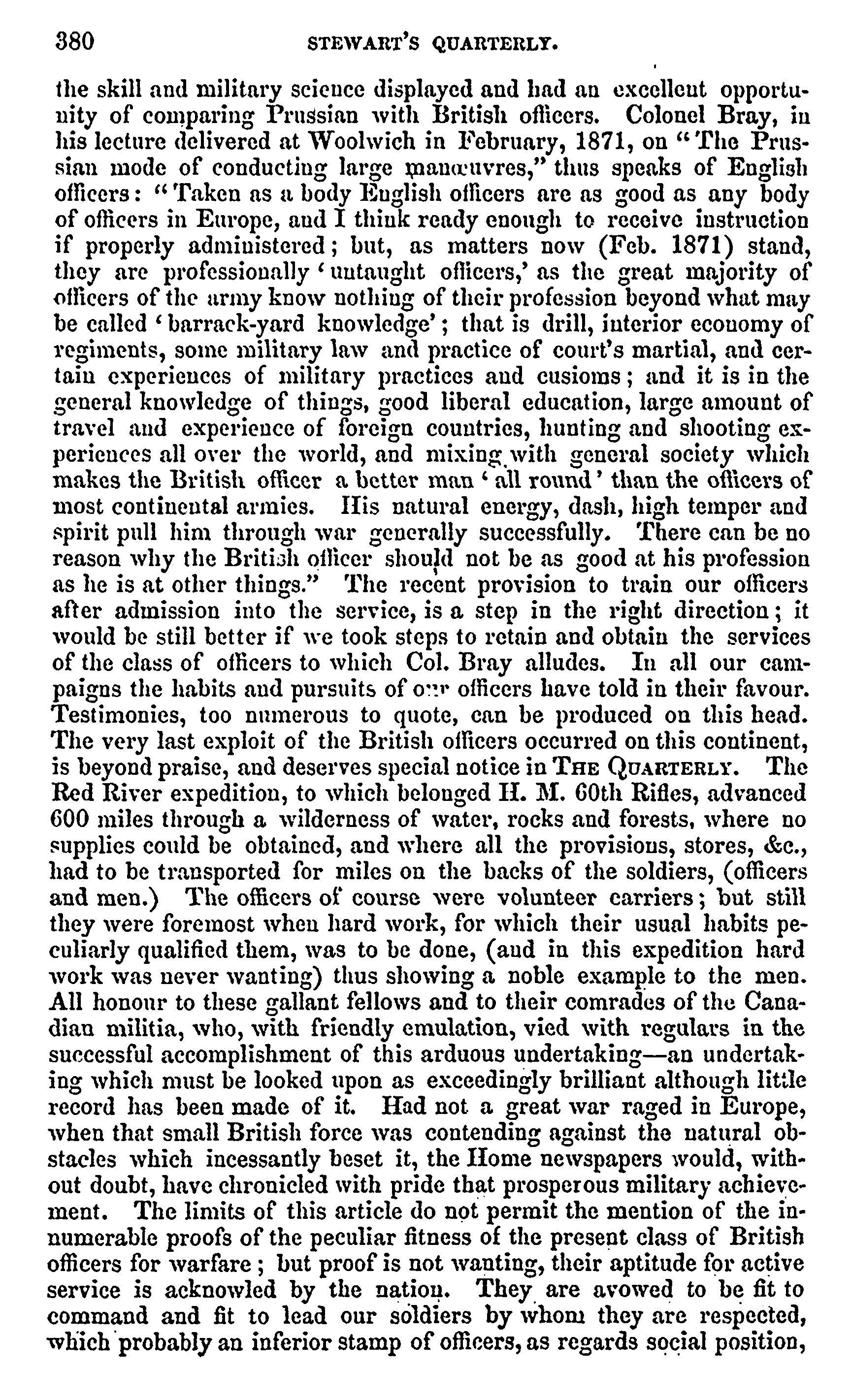 380 STEWART'S QUARTERLY.

the skill and military science displayed and had an excellent opportunity of comparing Prussian with British officers. Colonel Bray, in his lecture delivered at Woolwich in February, 1871, on "The Prussian mode of conducting large manœuvres," thus speaks of English officers: "Taken as a body English officers are as good as any body of officers in Europe, and I think ready enough to receive instruction if properly administered; but, as matters now (Feb. 1871) stand, they are professionally 'untaught officers,' as the great majority of officers of the army know nothing of their profession beyond what may be called 'barrack-yard knowledge'; that is drill, interior economy of regiments, some military law and practice of court's martial, and certain experiences of military practices and cusioms; and it is in the general knowledge of things, good liberal education, large amount of travel and experience of foreign countries, hunting and shooting experiences all over the world, and mixing with general society which makes the British officer a better man 'all round' than the officers of most continental armies. His natural energy, dash, high temper and spirit pull him through war generally successfully. There can be no reason why the British officer should not be as good at his profession as he is at other things." The recent provision to train our officers after admission into the service, is a step in the right direction; it would be still better if we took steps to retain and obtain the services of the class of officers to which Col. Bray alludes. In all our campaigns the habits and pursuits of our officers have told in their favour. Testimonies, too numerous to quote, can be produced on this head. The very last exploit of the British officers occurred on this continent, is beyond praise, and deserves special notice in THE QUARTERLY. The Red River expedition, to which belonged H. M. 60th Rifles, advanced 600 miles through a wilderness of water, rocks and forests, where no supplies could be obtained, and where all the provisions, stores, &c., had to be transported for miles on the backs of the soldiers, (officers and men.) The officers of course were volunteer carriers; but still they were foremost when hard work, for which their usual habits peculiarly qualified them, was to be done, (and in this expedition hard work was never wanting) thus showing a noble example to the men. All honour to these gallant fellows and to their comrades of the Canadian militia, who, with friendly emulation, vied with regulars in the successful accomplishment of this arduous undertaking—an undertaking which must be looked upon as exceedingly brilliant although little record has been made of it. Had not a great war raged in Europe, when that small British force was contending against the natural obstacles which incessantly beset it, the Home newspapers would, without doubt, have chronicled with pride that prosperous military achievement. The limits of this article do not permit the mention of the innumerable proofs of the peculiar fitness of the present class of British officers for warfare; but proof is not wanting, their aptitude for active service is acknowled by the nation. They are avowed to be fit to command and fit to lead our soldiers by whom they are respected, which probably an inferior stamp of officers, as regards social position,